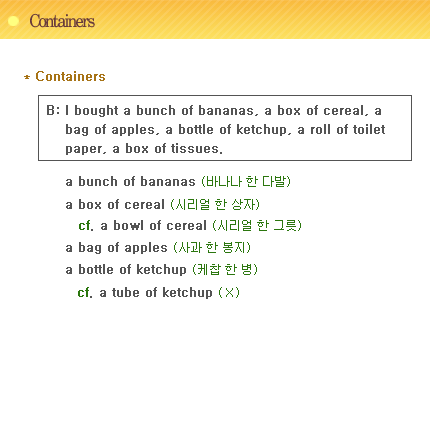 Containers

* Containers

B: I bought a bunch of bananas, a box of cereal, a bag of apples, a bottle of ketchup, a roll of toilet paper, a box of tissues.

a bunch of bananas (바나나 한 다발)

a box of cereal (시리얼 한 상자)

cf. a bowl of cereal (시리얼 한 그릇)

a bag of apples (사과 한 봉지)

a bottle of ketchup (케찹 한 병)

cf. a tube of ketchup (×)